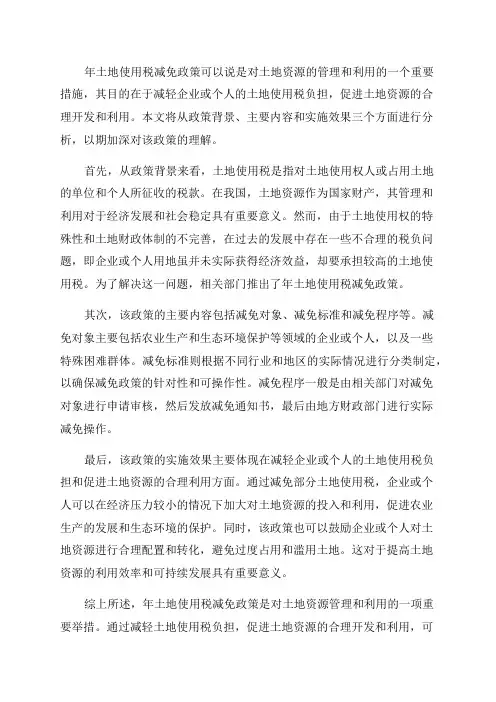 年土地使用税减免政策可以说是对土地资源的管理和利用的一个重要措施，其目的在于减轻企业或个人的土地使用税负担，促进土地资源的合理开发和利用。本文将从政策背景、主要内容和实施效果三个方面进行分析，以期加深对该政策的理解。

首先，从政策背景来看，土地使用税是指对土地使用权人或占用土地的单位和个人所征收的税款。在我国，土地资源作为国家财产，其管理和利用对于经济发展和社会稳定具有重要意义。然而，由于土地使用权的特殊性和土地财政体制的不完善，在过去的发展中存在一些不合理的税负问题，即企业或个人用地虽并未实际获得经济效益，却要承担较高的土地使用税。为了解决这一问题，相关部门推出了年土地使用税减免政策。

其次，该政策的主要内容包括减免对象、减免标准和减免程序等。减免对象主要包括农业生产和生态环境保护等领域的企业或个人，以及一些特殊困难群体。减免标准则根据不同行业和地区的实际情况进行分类制定，以确保减免政策的针对性和可操作性。减免程序一般是由相关部门对减免对象进行申请审核，然后发放减免通知书，最后由地方财政部门进行实际减免操作。

最后，该政策的实施效果主要体现在减轻企业或个人的土地使用税负担和促进土地资源的合理利用方面。通过减免部分土地使用税，企业或个人可以在经济压力较小的情况下加大对土地资源的投入和利用，促进农业生产的发展和生态环境的保护。同时，该政策也可以鼓励企业或个人对土地资源进行合理配置和转化，避免过度占用和滥用土地。这对于提高土地资源的利用效率和可持续发展具有重要意义。

综上所述，年土地使用税减免政策是对土地资源管理和利用的一项重要举措。通过减轻土地使用税负担，促进土地资源的合理开发和利用，可